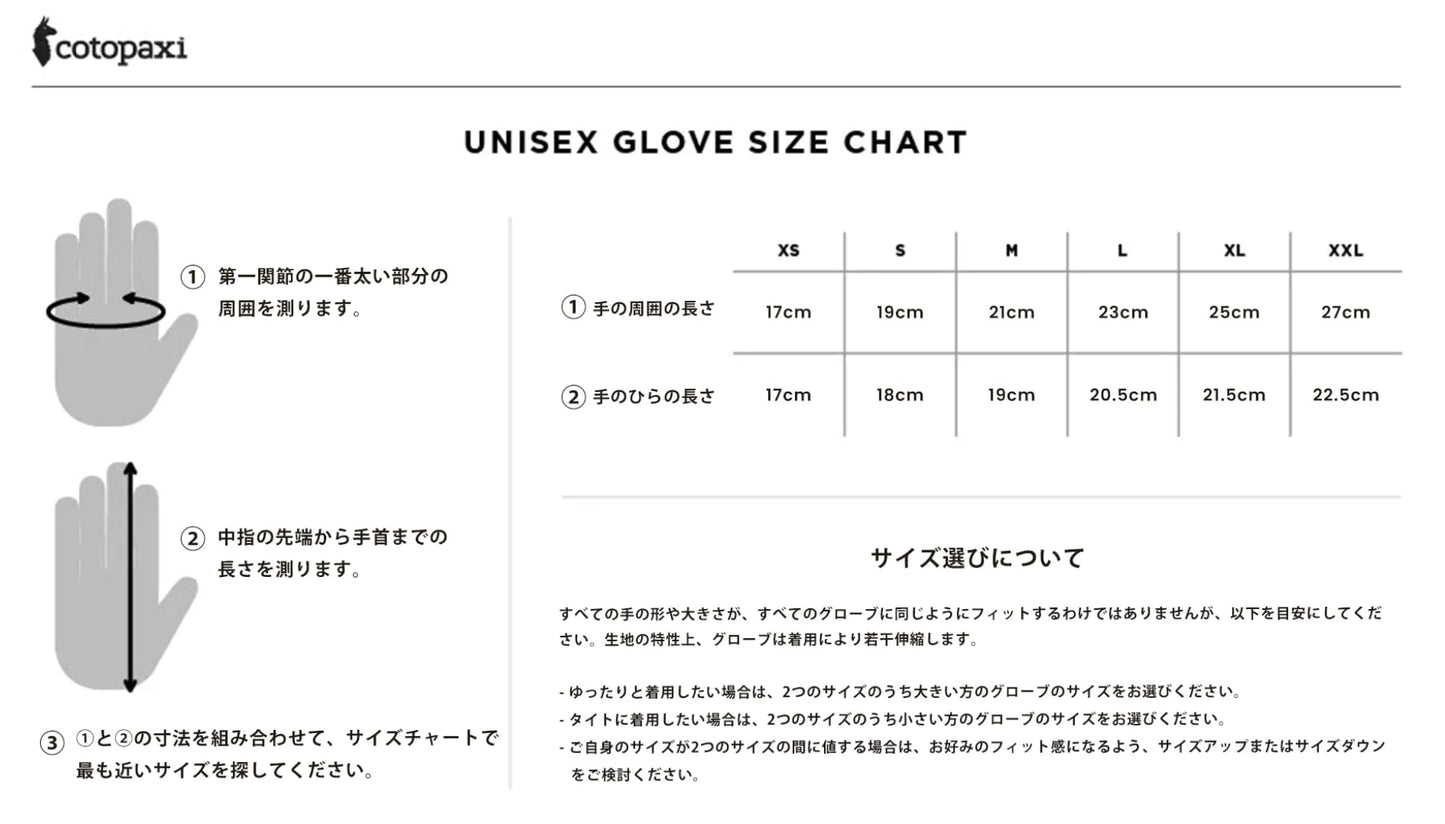 cotopaxi

UNISEX GLOVE SIZE CHART

① 第一関節の一番太い部分の周囲を測ります。

② 中指の先端から手首までの長さを測ります。

③ ①と②の寸法を組み合わせて、サイズチャートで最も近いサイズを探してください。

| | XS | S | M | L | XL | XXL |
|---|---|---|---|---|---|---|
| ① 手の周囲の長さ | 17cm | 19cm | 21cm | 23cm | 25cm | 27cm |
| ② 手のひらの長さ | 17cm | 18cm | 19cm | 20.5cm | 21.5cm | 22.5cm |

サイズ選びについて

すべての手の形や大きさが、すべてのグローブに同じようにフィットするわけではありませんが、以下を目安にしてください。生地の特性上、グローブは着用により若干伸縮します。

- ゆったりと着用したい場合は、2つのサイズのうち大きい方のグローブのサイズをお選びください。
- タイトに着用したい場合は、2つのサイズのうち小さい方のグローブのサイズをお選びください。
- ご自身のサイズが2つのサイズの間に値する場合は、お好みのフィット感になるよう、サイズアップまたはサイズダウンをご検討ください。